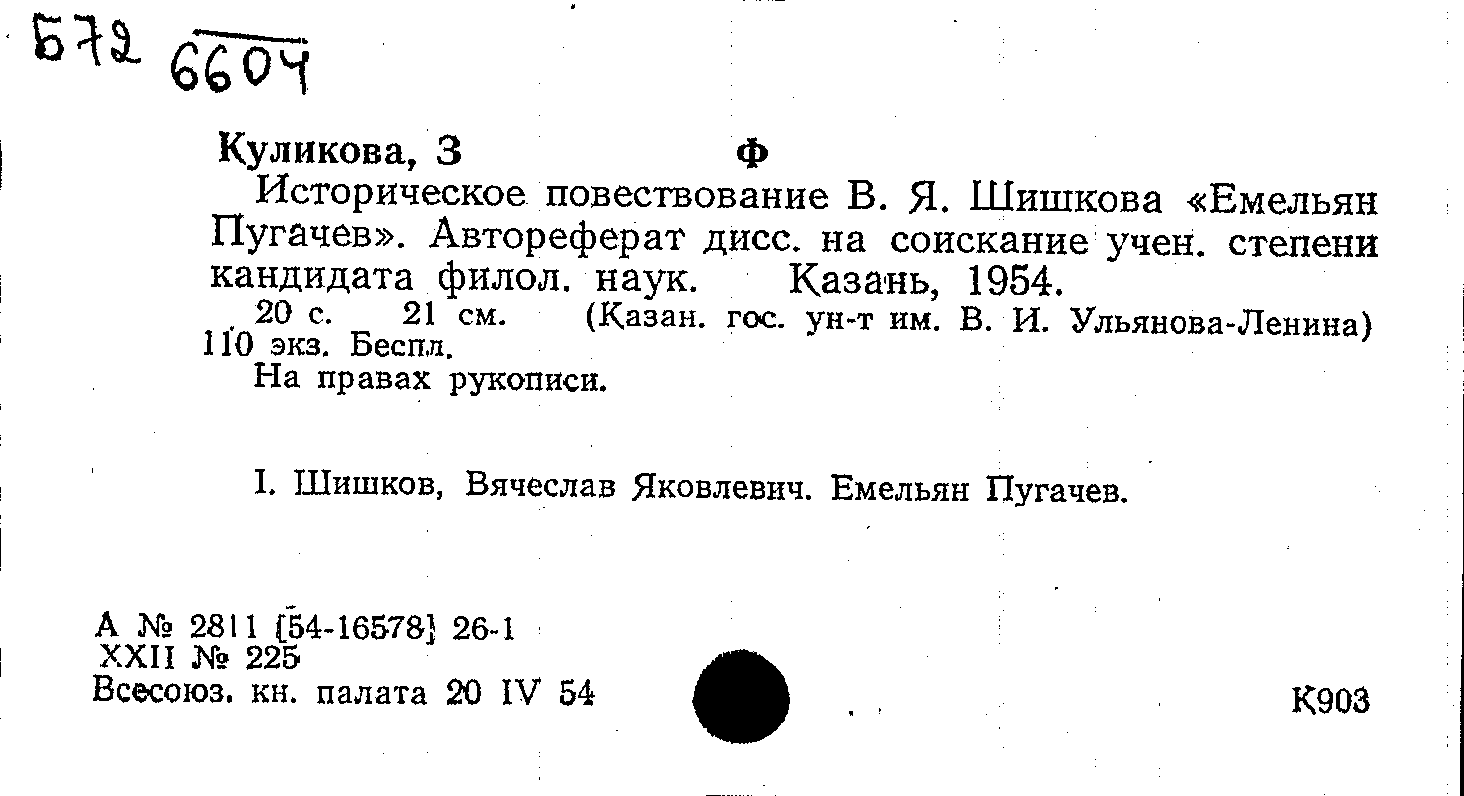 Б72 6604

Куликова, З Ф

Историческое повествование В. Я. Шишкова «Емельян Пугачев». Автореферат дисс. на соискание учен. степени кандидата филол. наук. Казань, 1954.

20 с. 21 см. (Казан. гос. ун-т им. В. И. Ульянова-Ленина) 110 экз. Беспл.

На правах рукописи.

I. Шишков, Вячеслав Яковлевич. Емельян Пугачев.

А № 2811 [54-16578] 26-1
XXII № 225
Всесоюз. кн. палата 20 IV 54

К903